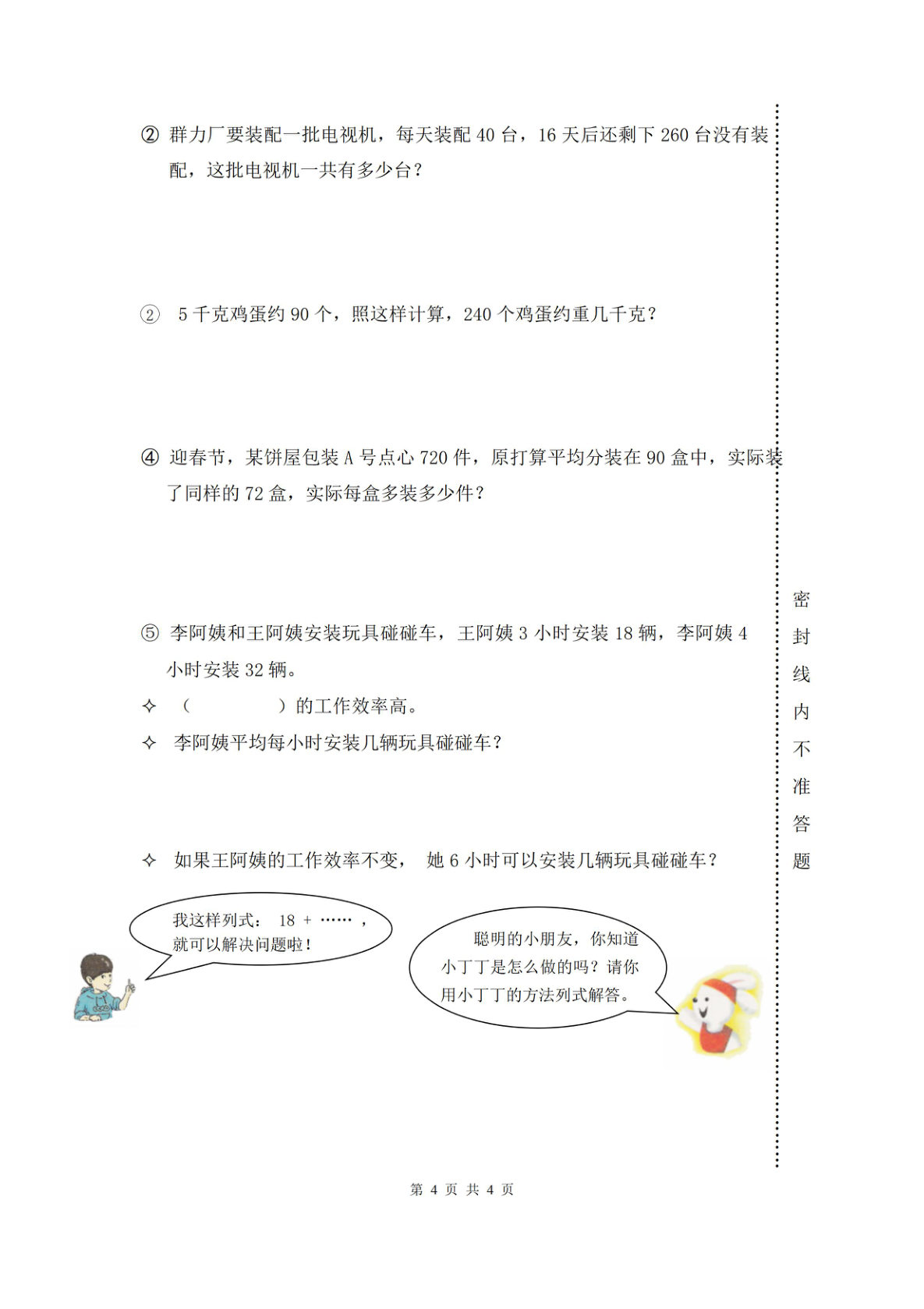 ② 群力厂要装配一批电视机，每天装配 40 台，16 天后还剩下 260 台没有装配，这批电视机一共有多少台？

② 5 千克鸡蛋约 90 个，照这样计算，240 个鸡蛋约重几千克？

④ 迎春节，某饼屋包装 A 号点心 720 件，原打算平均分装在 90 盒中，实际装了同样的 72 盒，实际每盒多装多少件？

⑤ 李阿姨和王阿姨安装玩具碰碰车，王阿姨 3 小时安装 18 辆，李阿姨 4 小时安装 32 辆。

✧ （　　　　）的工作效率高。

✧ 李阿姨平均每小时安装几辆玩具碰碰车？

✧ 如果王阿姨的工作效率不变， 她 6 小时可以安装几辆玩具碰碰车？

我这样列式： 18 + ……，就可以解决问题啦！

聪明的小朋友，你知道小丁丁是怎么做的吗？请你用小丁丁的方法列式解答。

密封线内不准答题

第 4 页 共 4 页